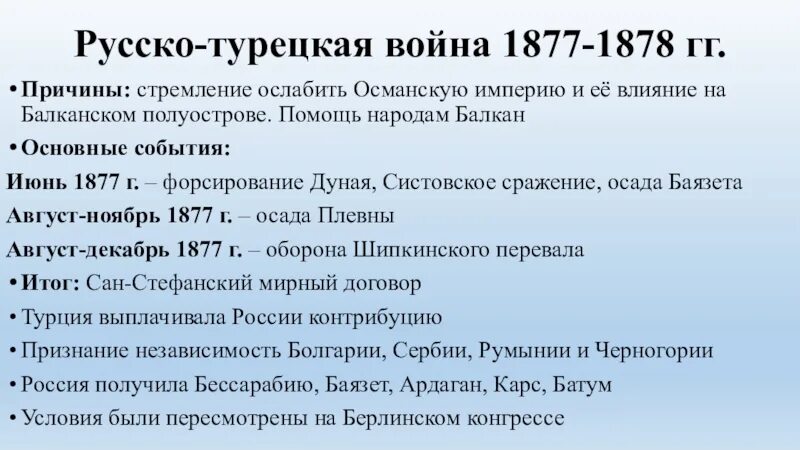 Русско-турецкая война 1877-1878 гг.

• Причины: стремление ослабить Османскую империю и её влияние на Балканском полуострове. Помощь народам Балкан

• Основные события:

Июнь 1877 г. – форсирование Дуная, Систовское сражение, осада Баязета

Август-ноябрь 1877 г. – осада Плевны

Август-декабрь 1877 г. – оборона Шипкинского перевала

• Итог: Сан-Стефанский мирный договор

• Турция выплачивала России контрибуцию

• Признание независимость Болгарии, Сербии, Румынии и Черногории

• Россия получила Бессарабию, Баязет, Ардаган, Карс, Батум

• Условия были пересмотрены на Берлинском конгрессе